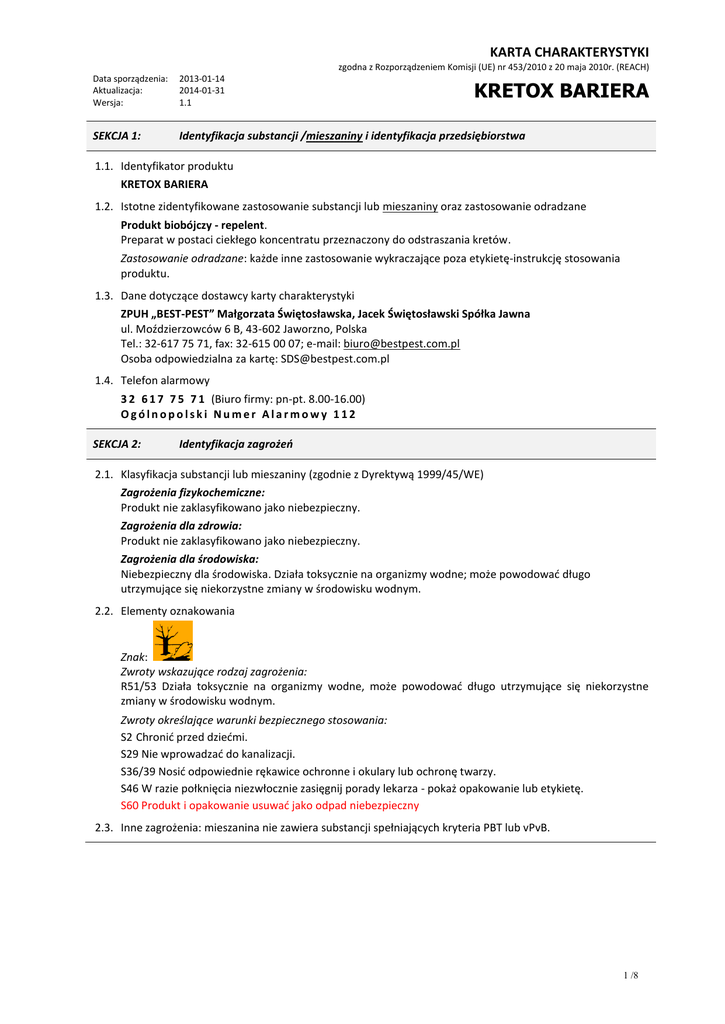 KARTA CHARAKTERYSTYKI
zgodna z Rozporządzeniem Komisji (UE) nr 453/2010 z 20 maja 2010r. (REACH)

Data sporządzenia: 2013-01-14
Aktualizacja: 2014-01-31
Wersja: 1.1

KRETOX BARIERA

SEKCJA 1: Identyfikacja substancji /mieszaniny i identyfikacja przedsiębiorstwa

1.1. Identyfikator produktu
KRETOX BARIERA

1.2. Istotne zidentyfikowane zastosowanie substancji lub mieszaniny oraz zastosowanie odradzane
Produkt biobójczy - repelent.
Preparat w postaci ciekłego koncentratu przeznaczony do odstraszania kretów.
Zastosowanie odradzane: każde inne zastosowanie wykraczające poza etykietę-instrukcję stosowania produktu.

1.3. Dane dotyczące dostawcy karty charakterystyki
ZPUH „BEST-PEST" Małgorzata Świętosławska, Jacek Świętosławski Spółka Jawna
ul. Moździerzowców 6 B, 43-602 Jaworzno, Polska
Tel.: 32-617 75 71, fax: 32-615 00 07; e-mail: biuro@bestpest.com.pl
Osoba odpowiedzialna za kartę: SDS@bestpest.com.pl

1.4. Telefon alarmowy
32 617 75 71 (Biuro firmy: pn-pt. 8.00-16.00)
Ogólnopolski Numer Alarmowy 112

SEKCJA 2: Identyfikacja zagrożeń

2.1. Klasyfikacja substancji lub mieszaniny (zgodnie z Dyrektywą 1999/45/WE)
Zagrożenia fizykochemiczne:
Produkt nie zaklasyfikowano jako niebezpieczny.
Zagrożenia dla zdrowia:
Produkt nie zaklasyfikowano jako niebezpieczny.
Zagrożenia dla środowiska:
Niebezpieczny dla środowiska. Działa toksycznie na organizmy wodne; może powodować długo utrzymujące się niekorzystne zmiany w środowisku wodnym.

2.2. Elementy oznakowania
Znak:
Zwroty wskazujące rodzaj zagrożenia:
R51/53 Działa toksycznie na organizmy wodne, może powodować długo utrzymujące się niekorzystne zmiany w środowisku wodnym.
Zwroty określające warunki bezpiecznego stosowania:
S2 Chronić przed dziećmi.
S29 Nie wprowadzać do kanalizacji.
S36/39 Nosić odpowiednie rękawice ochronne i okulary lub ochronę twarzy.
S46 W razie połknięcia niezwłocznie zasięgnij porady lekarza - pokaż opakowanie lub etykietę.
S60 Produkt i opakowanie usuwać jako odpad niebezpieczny

2.3. Inne zagrożenia: mieszanina nie zawiera substancji spełniających kryteria PBT lub vPvB.

1 /8